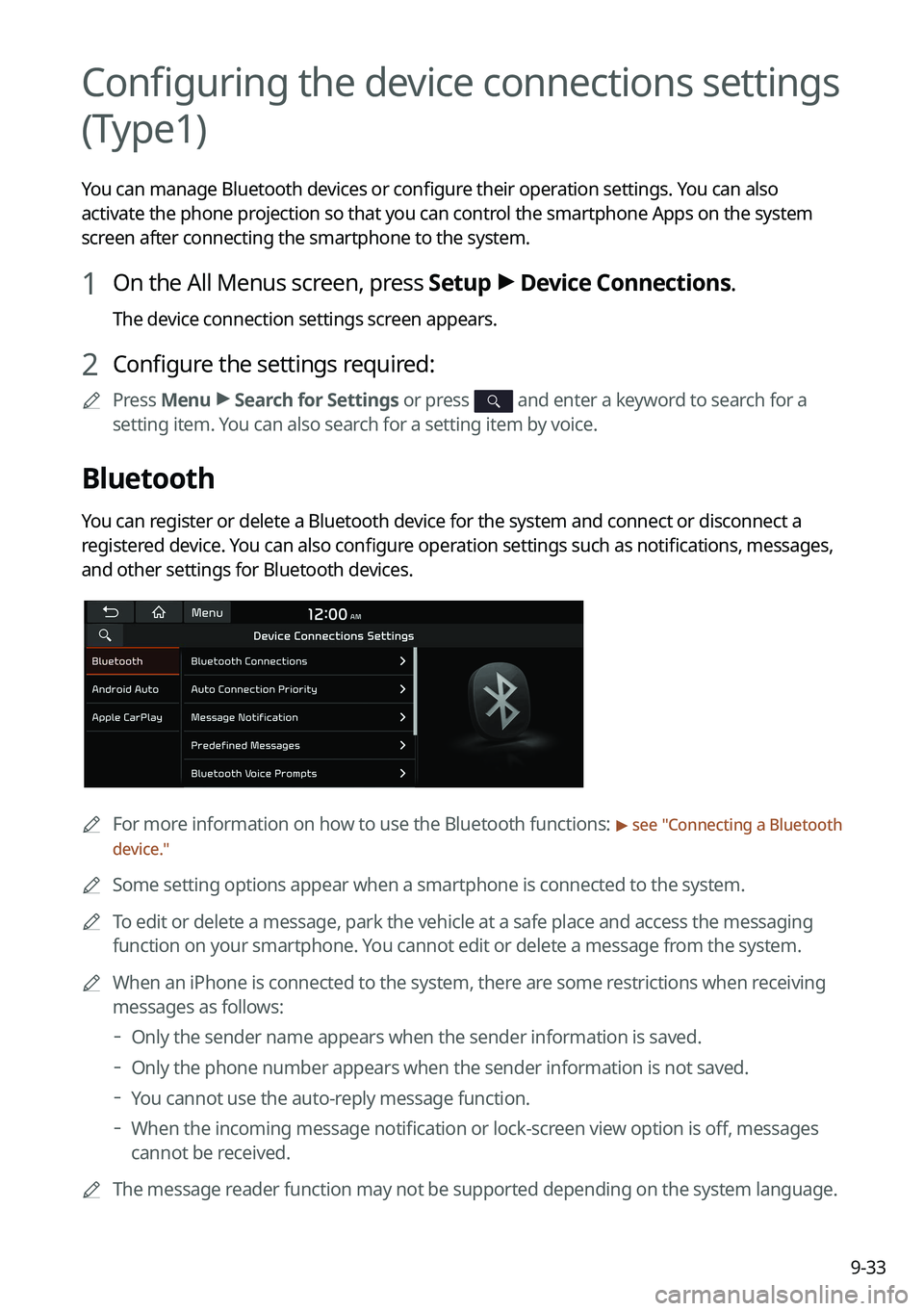 Configuring the device connections settings (Type1)

You can manage Bluetooth devices or configure their operation settings. You can also activate the phone projection so that you can control the smartphone Apps on the system screen after connecting the smartphone to the system.

1 On the All Menus screen, press Setup ▶ Device Connections.

The device connection settings screen appears.

2 Configure the settings required:

Press Menu ▶ Search for Settings or press and enter a keyword to search for a setting item. You can also search for a setting item by voice.

Bluetooth

You can register or delete a Bluetooth device for the system and connect or disconnect a registered device. You can also configure operation settings such as notifications, messages, and other settings for Bluetooth devices.

Menu
12:00 AM
Device Connections Settings
Bluetooth
Android Auto
Apple CarPlay
Bluetooth Connections
Auto Connection Priority
Message Notification
Predefined Messages
Bluetooth Voice Prompts

For more information on how to use the Bluetooth functions: ▶ see "Connecting a Bluetooth device."

Some setting options appear when a smartphone is connected to the system.

To edit or delete a message, park the vehicle at a safe place and access the messaging function on your smartphone. You cannot edit or delete a message from the system.

When an iPhone is connected to the system, there are some restrictions when receiving messages as follows:
- Only the sender name appears when the sender information is saved.
- Only the phone number appears when the sender information is not saved.
- You cannot use the auto-reply message function.
- When the incoming message notification or lock-screen view option is off, messages cannot be received.

The message reader function may not be supported depending on the system language.

9-33

carmanualsonline.info